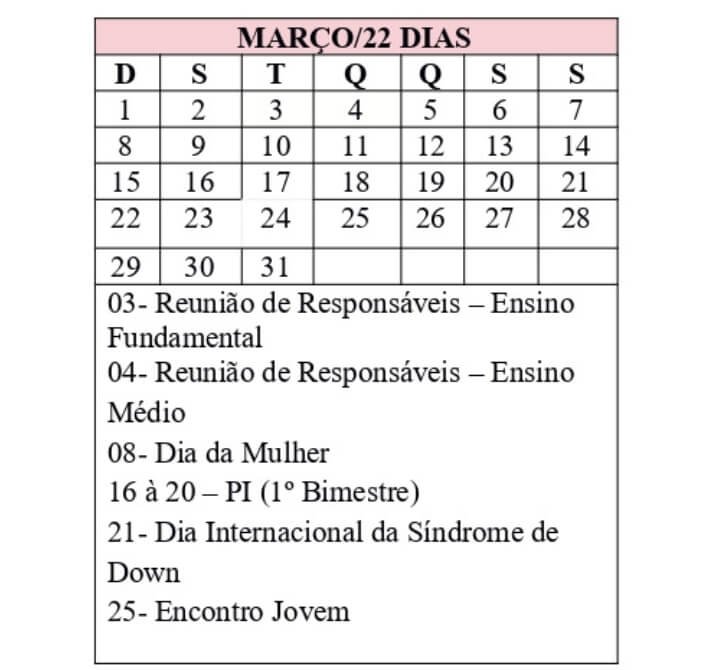 MARÇO/22 DIAS

| D | S | T | Q | Q | S | S |
|---|---|---|---|---|---|---|
| 1 | 2 | 3 | 4 | 5 | 6 | 7 |
| 8 | 9 | 10 | 11 | 12 | 13 | 14 |
| 15 | 16 | 17 | 18 | 19 | 20 | 21 |
| 22 | 23 | 24 | 25 | 26 | 27 | 28 |
| 29 | 30 | 31 | | | | |

03- Reunião de Responsáveis – Ensino Fundamental
04- Reunião de Responsáveis – Ensino Médio
08- Dia da Mulher
16 à 20 – PI (1º Bimestre)
21- Dia Internacional da Síndrome de Down
25- Encontro Jovem